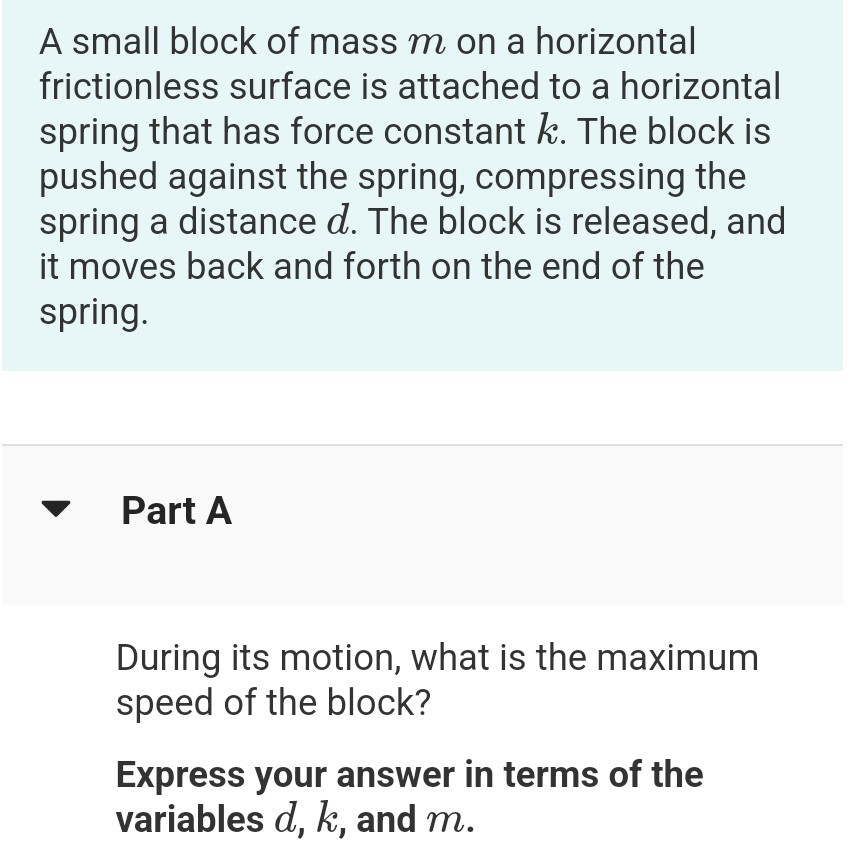 A small block of mass $m$ on a horizontal frictionless surface is attached to a horizontal spring that has force constant $k$. The block is pushed against the spring, compressing the spring a distance $d$. The block is released, and it moves back and forth on the end of the spring.

Part A

During its motion, what is the maximum speed of the block?

Express your answer in terms of the variables $d$, $k$, and $m$.